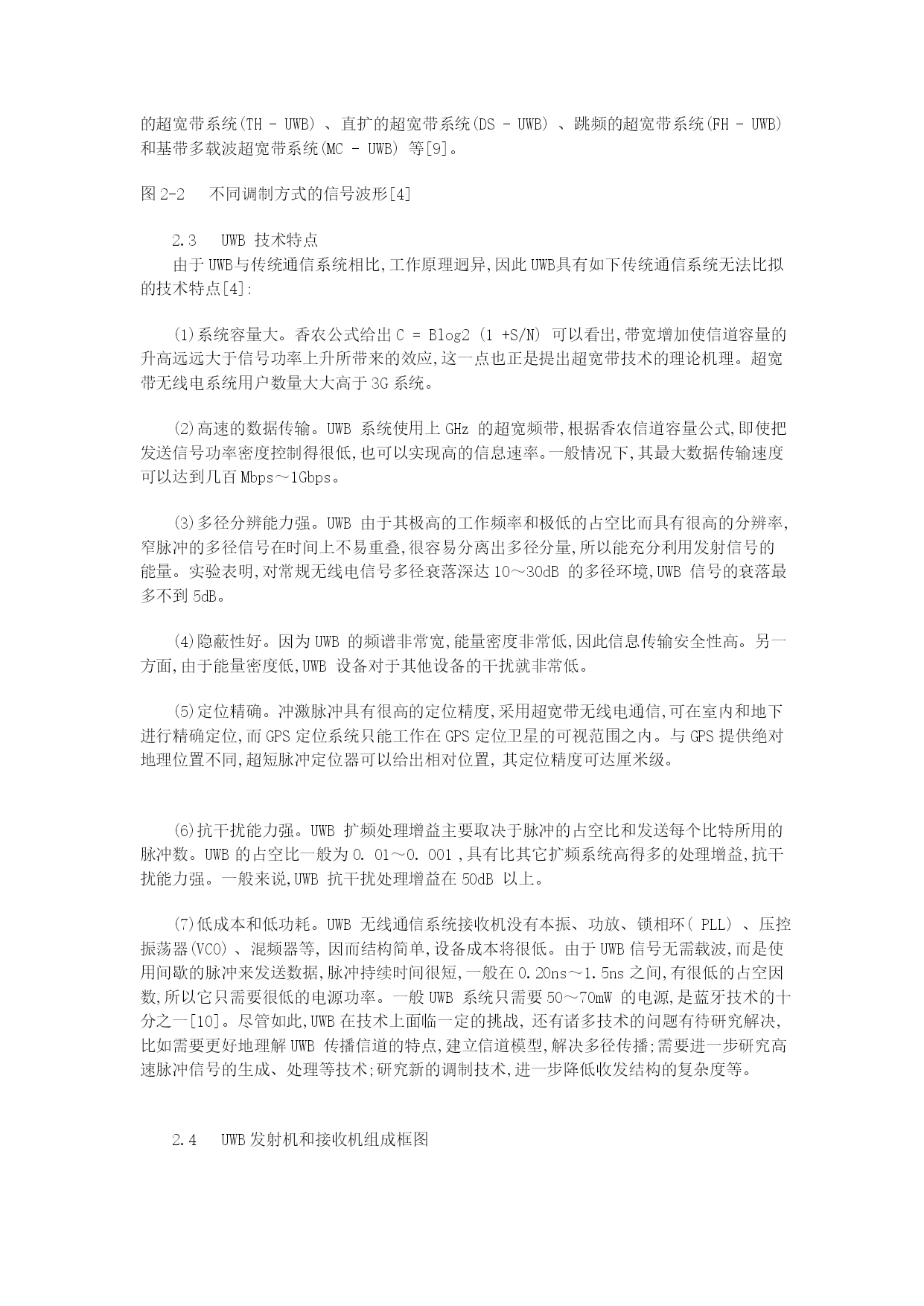 的超宽带系统(TH - UWB) 、直扩的超宽带系统(DS - UWB) 、跳频的超宽带系统(FH - UWB) 和基带多载波超宽带系统(MC - UWB) 等[9]。

图 2-2　　不同调制方式的信号波形[4]

2.3　　UWB 技术特点
由于 UWB与传统通信系统相比,工作原理迥异,因此 UWB具有如下传统通信系统无法比拟的技术特点[4]:

(1)系统容量大。香农公式给出 C = Blog2 (1 +S/N) 可以看出,带宽增加使信道容量的升高远远大于信号功率上升所带来的效应,这一点也正是提出超宽带技术的理论机理。超宽带无线电系统用户数量大大高于 3G 系统。

(2)高速的数据传输。UWB 系统使用上 GHz 的超宽频带,根据香农信道容量公式,即使把发送信号功率密度控制得很低,也可以实现高的信息速率。一般情况下,其最大数据传输速度可以达到几百 Mbps～1Gbps。

(3)多径分辨能力强。UWB 由于其极高的工作频率和极低的占空比而具有很高的分辨率,窄脉冲的多径信号在时间上不易重叠,很容易分离出多径分量,所以能充分利用发射信号的能量。实验表明,对常规无线电信号多径衰落深达 10～30dB 的多径环境,UWB 信号的衰落最多不到 5dB。

(4)隐蔽性好。因为 UWB 的频谱非常宽,能量密度非常低,因此信息传输安全性高。另一方面,由于能量密度低,UWB 设备对于其他设备的干扰就非常低。

(5)定位精确。冲激脉冲具有很高的定位精度,采用超宽带无线电通信,可在室内和地下进行精确定位,而 GPS 定位系统只能工作在 GPS 定位卫星的可视范围之内。与 GPS 提供绝对地理位置不同,超短脉冲定位器可以给出相对位置, 其定位精度可达厘米级。

(6)抗干扰能力强。UWB 扩频处理增益主要取决于脉冲的占空比和发送每个比特所用的脉冲数。UWB 的占空比一般为 0. 01～0. 001 ,具有比其它扩频系统高得多的处理增益,抗干扰能力强。一般来说,UWB 抗干扰处理增益在 50dB 以上。

(7)低成本和低功耗。UWB 无线通信系统接收机没有本振、功放、锁相环( PLL) 、压控振荡器(VCO) 、混频器等, 因而结构简单,设备成本将很低。由于 UWB 信号无需载波,而是使用间歇的脉冲来发送数据,脉冲持续时间很短,一般在 0.20ns～1.5ns 之间,有很低的占空因数,所以它只需要很低的电源功率。一般 UWB 系统只需要 50～70mW 的电源,是蓝牙技术的十分之一[10]。尽管如此,UWB 在技术上面临一定的挑战, 还有诸多技术的问题有待研究解决,比如需要更好地理解 UWB 传播信道的特点,建立信道模型,解决多径传播;需要进一步研究高速脉冲信号的生成、处理等技术;研究新的调制技术,进一步降低收发结构的复杂度等。

2.4　　UWB 发射机和接收机组成框图